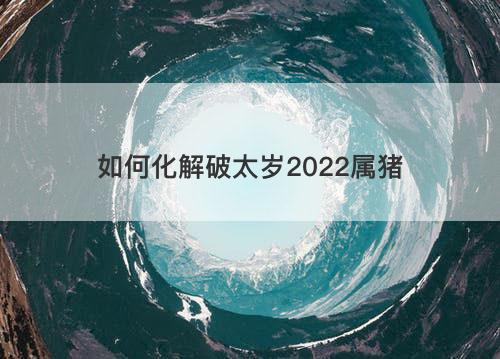 如何化解破太岁2022属猪